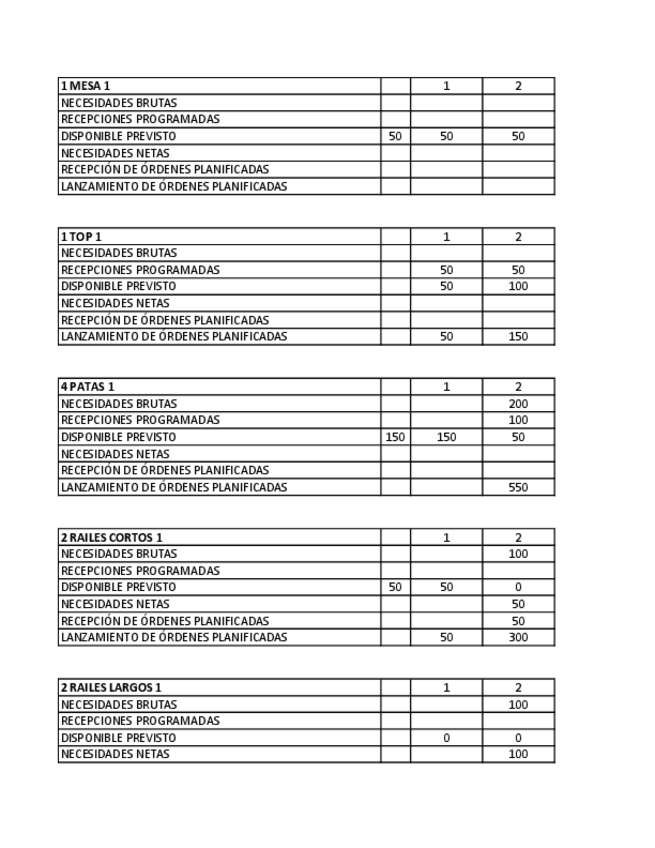 | 1 MESA 1 | | 1 | 2 |
|---|---|---|---|
| NECESIDADES BRUTAS | | | |
| RECEPCIONES PROGRAMADAS | | | |
| DISPONIBLE PREVISTO | 50 | 50 | 50 |
| NECESIDADES NETAS | | | |
| RECEPCIÓN DE ÓRDENES PLANIFICADAS | | | |
| LANZAMIENTO DE ÓRDENES PLANIFICADAS | | | |

| 1 TOP 1 | | 1 | 2 |
|---|---|---|---|
| NECESIDADES BRUTAS | | | |
| RECEPCIONES PROGRAMADAS | | 50 | 50 |
| DISPONIBLE PREVISTO | | 50 | 100 |
| NECESIDADES NETAS | | | |
| RECEPCIÓN DE ÓRDENES PLANIFICADAS | | | |
| LANZAMIENTO DE ÓRDENES PLANIFICADAS | | 50 | 150 |

| 4 PATAS 1 | | 1 | 2 |
|---|---|---|---|
| NECESIDADES BRUTAS | | | 200 |
| RECEPCIONES PROGRAMADAS | | | 100 |
| DISPONIBLE PREVISTO | 150 | 150 | 50 |
| NECESIDADES NETAS | | | |
| RECEPCIÓN DE ÓRDENES PLANIFICADAS | | | |
| LANZAMIENTO DE ÓRDENES PLANIFICADAS | | | 550 |

| 2 RAILES CORTOS 1 | | 1 | 2 |
|---|---|---|---|
| NECESIDADES BRUTAS | | | 100 |
| RECEPCIONES PROGRAMADAS | | | |
| DISPONIBLE PREVISTO | 50 | 50 | 0 |
| NECESIDADES NETAS | | | 50 |
| RECEPCIÓN DE ÓRDENES PLANIFICADAS | | | 50 |
| LANZAMIENTO DE ÓRDENES PLANIFICADAS | | 50 | 300 |

| 2 RAILES LARGOS 1 | | 1 | 2 |
|---|---|---|---|
| NECESIDADES BRUTAS | | | 100 |
| RECEPCIONES PROGRAMADAS | | | |
| DISPONIBLE PREVISTO | | 0 | 0 |
| NECESIDADES NETAS | | | 100 |